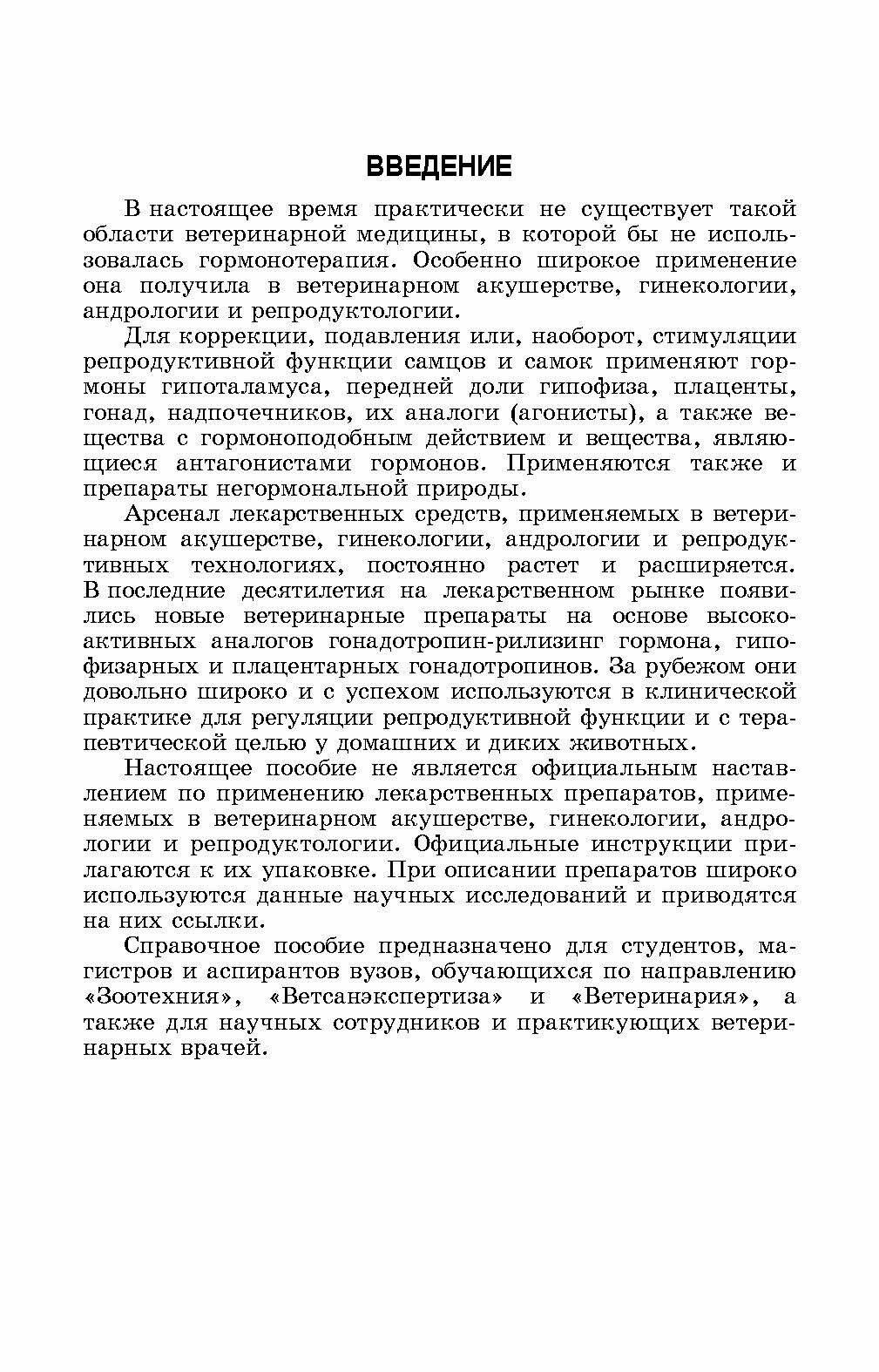 ВВЕДЕНИЕ

В настоящее время практически не существует такой области ветеринарной медицины, в которой бы не использовалась гормонотерапия. Особенно широкое применение она получила в ветеринарном акушерстве, гинекологии, андрологии и репродуктологии.

Для коррекции, подавления или, наоборот, стимуляции репродуктивной функции самцов и самок применяют гормоны гипоталамуса, передней доли гипофиза, плаценты, гонад, надпочечников, их аналоги (агонисты), а также вещества с гормоноподобным действием и вещества, являющиеся антагонистами гормонов. Применяются также и препараты негормональной природы.

Арсенал лекарственных средств, применяемых в ветеринарном акушерстве, гинекологии, андрологии и репродуктивных технологиях, постоянно растет и расширяется. В последние десятилетия на лекарственном рынке появились новые ветеринарные препараты на основе высокоактивных аналогов гонадотропин-рилизинг гормона, гипофизарных и плацентарных гонадотропинов. За рубежом они довольно широко и с успехом используются в клинической практике для регуляции репродуктивной функции и с терапевтической целью у домашних и диких животных.

Настоящее пособие не является официальным наставлением по применению лекарственных препаратов, применяемых в ветеринарном акушерстве, гинекологии, андрологии и репродуктологии. Официальные инструкции прилагаются к их упаковке. При описании препаратов широко используются данные научных исследований и приводятся на них ссылки.

Справочное пособие предназначено для студентов, магистров и аспирантов вузов, обучающихся по направлению «Зоотехния», «Ветсанэкспертиза» и «Ветеринария», а также для научных сотрудников и практикующих ветеринарных врачей.